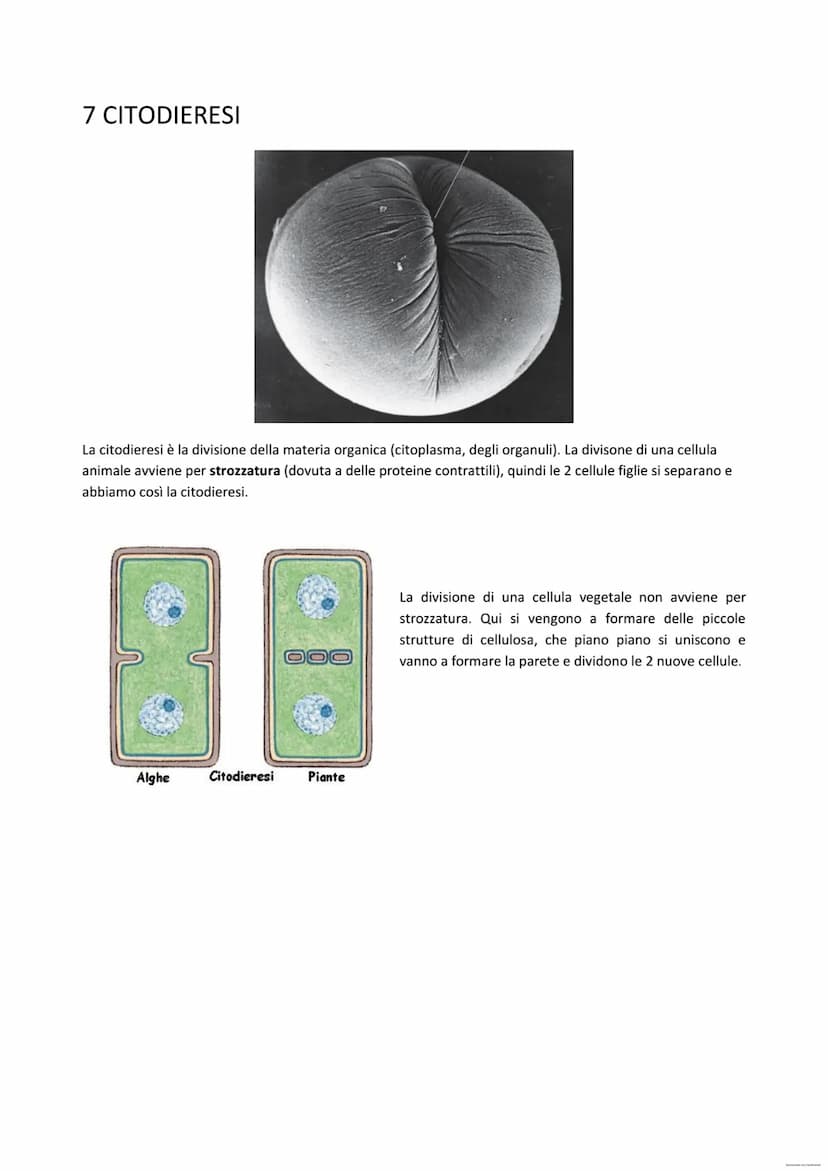 7 CITODIERESI

La citodieresi è la divisione della materia organica (citoplasma, degli organuli). La divisone di una cellula animale avviene per strozzatura (dovuta a delle proteine contrattili), quindi le 2 cellule figlie si separano e abbiamo così la citodieresi.

Alghe
Citodieresi
Piante

La divisione di una cellula vegetale non avviene per strozzatura. Qui si vengono a formare delle piccole strutture di cellulosa, che piano piano si uniscono e vanno a formare la parete e dividono le 2 nuove cellule.